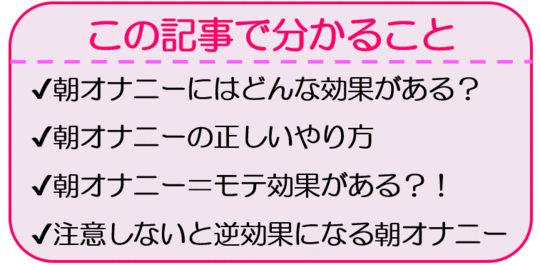 この記事で分かること

✔朝オナニーにはどんな効果がある？

✔朝オナニーの正しいやり方

✔朝オナニー＝モテ効果がある？！

✔注意しないと逆効果になる朝オナニー